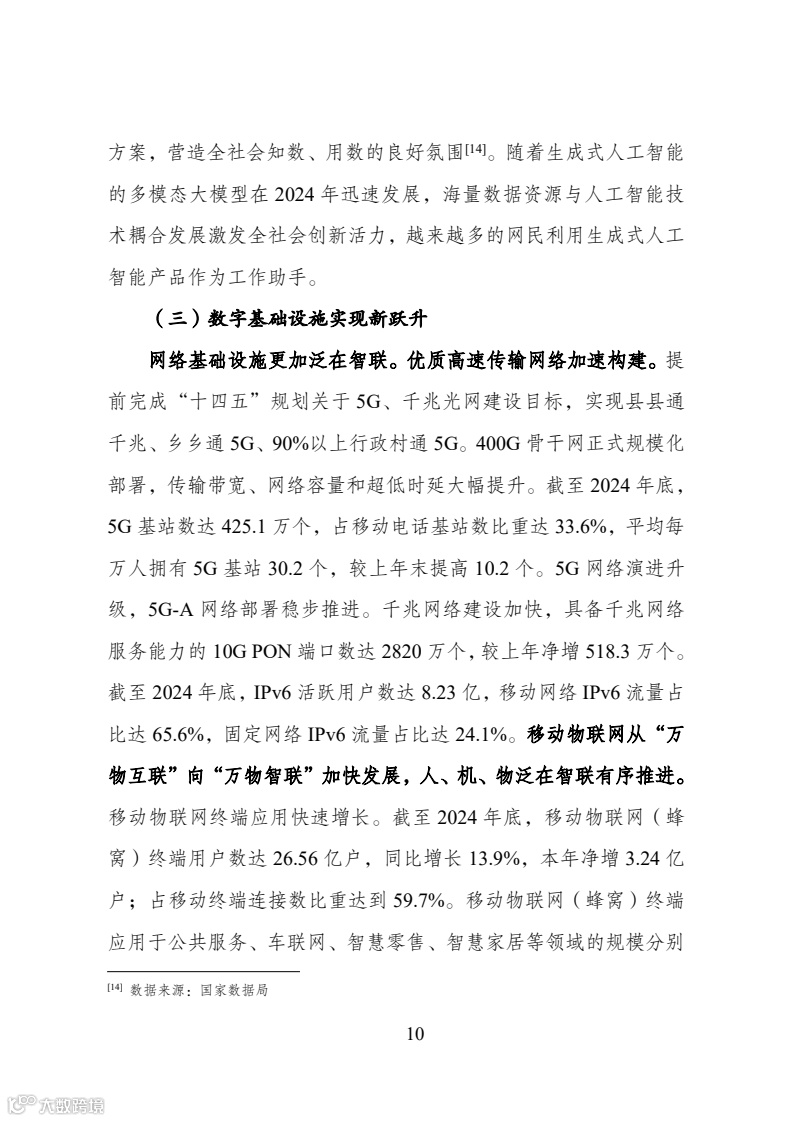 方案，营造全社会知数、用数的良好氛围[14]。随着生成式人工智能的多模态大模型在 2024 年迅速发展，海量数据资源与人工智能技术耦合发展激发全社会创新活力，越来越多的网民利用生成式人工智能产品作为工作助手。

（三）数字基础设施实现新跃升

网络基础设施更加泛在智联。优质高速传输网络加速构建。提前完成“十四五”规划关于 5G、千兆光网建设目标，实现县县通千兆、乡乡通 5G、90%以上行政村通 5G。400G 骨干网正式规模化部署，传输带宽、网络容量和超低时延大幅提升。截至 2024 年底，5G 基站数达 425.1 万个，占移动电话基站数比重达 33.6%，平均每万人拥有 5G 基站 30.2 个，较上年末提高 10.2 个。5G 网络演进升级，5G-A 网络部署稳步推进。千兆网络建设加快，具备千兆网络服务能力的 10G PON 端口数达 2820 万个，较上年净增 518.3 万个。截至 2024 年底，IPv6 活跃用户数达 8.23 亿，移动网络 IPv6 流量占比达 65.6%，固定网络 IPv6 流量占比达 24.1%。移动物联网从“万物互联”向“万物智联”加快发展，人、机、物泛在智联有序推进。移动物联网终端应用快速增长。截至 2024 年底，移动物联网（蜂窝）终端用户数达 26.56 亿户，同比增长 13.9%，本年净增 3.24 亿户；占移动终端连接数比重达到 59.7%。移动物联网（蜂窝）终端应用于公共服务、车联网、智慧零售、智慧家居等领域的规模分别

[14] 数据来源：国家数据局

10

六数跨境